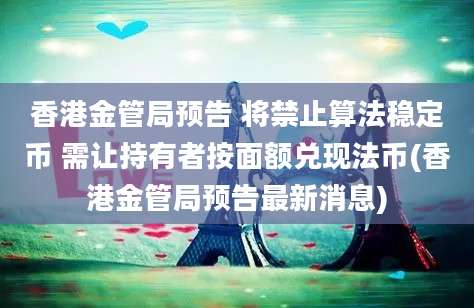 香港金管局预告 将禁止算法稳定币 需让持有者按面额兑现法币(香港金管局预告最新消息)

LOVE